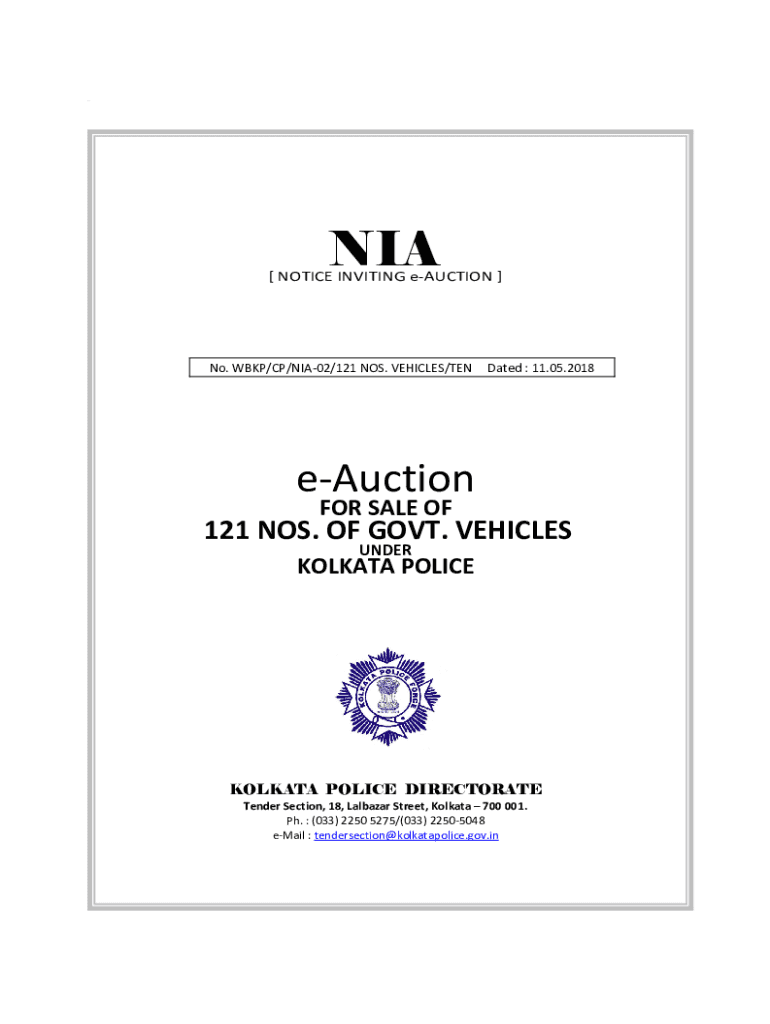 NIA
[ NOTICE INVITING e-AUCTION ]

No. WBKP/CP/NIA-02/121 NOS. VEHICLES/TEN Dated : 11.05.2018

e-Auction
FOR SALE OF
121 NOS. OF GOVT. VEHICLES
UNDER
KOLKATA POLICE

KOLKATA POLICE FORCE

KOLKATA POLICE DIRECTORATE
Tender Section, 18, Lalbazar Street, Kolkata – 700 001.
Ph. : (033) 2250 5275/(033) 2250-5048
e-Mail : tendersection@kolkatapolice.gov.in